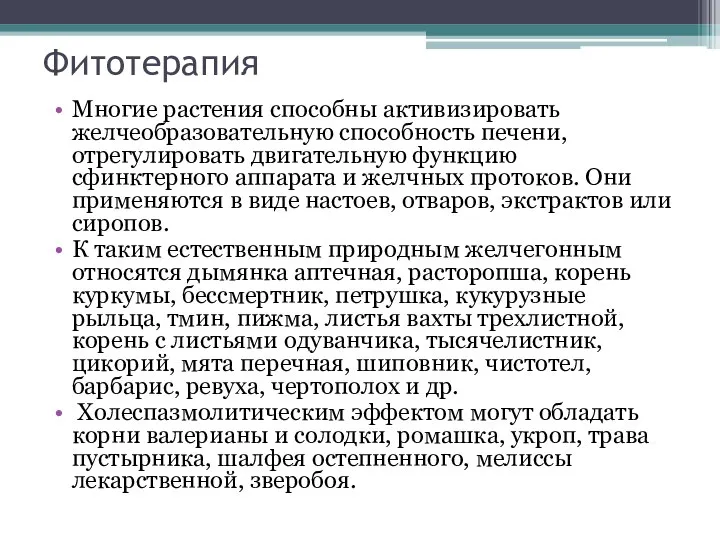 Фитотерапия

• Многие растения способны активизировать желчеобразовательную способность печени, отрегулировать двигательную функцию сфинктерного аппарата и желчных протоков. Они применяются в виде настоев, отваров, экстрактов или сиропов.

• К таким естественным природным желчегонным относятся дымянка аптечная, расторопша, корень куркумы, бессмертник, петрушка, кукурузные рыльца, тмин, пижма, листья вахты трехлистной, корень с листьями одуванчика, тысячелистник, цикорий, мята перечная, шиповник, чистотел, барбарис, ревуха, чертополох и др.

• Холеспазмолитическим эффектом могут обладать корни валерианы и солодки, ромашка, укроп, трава пустырника, шалфея остепненного, мелиссы лекарственной, зверобоя.